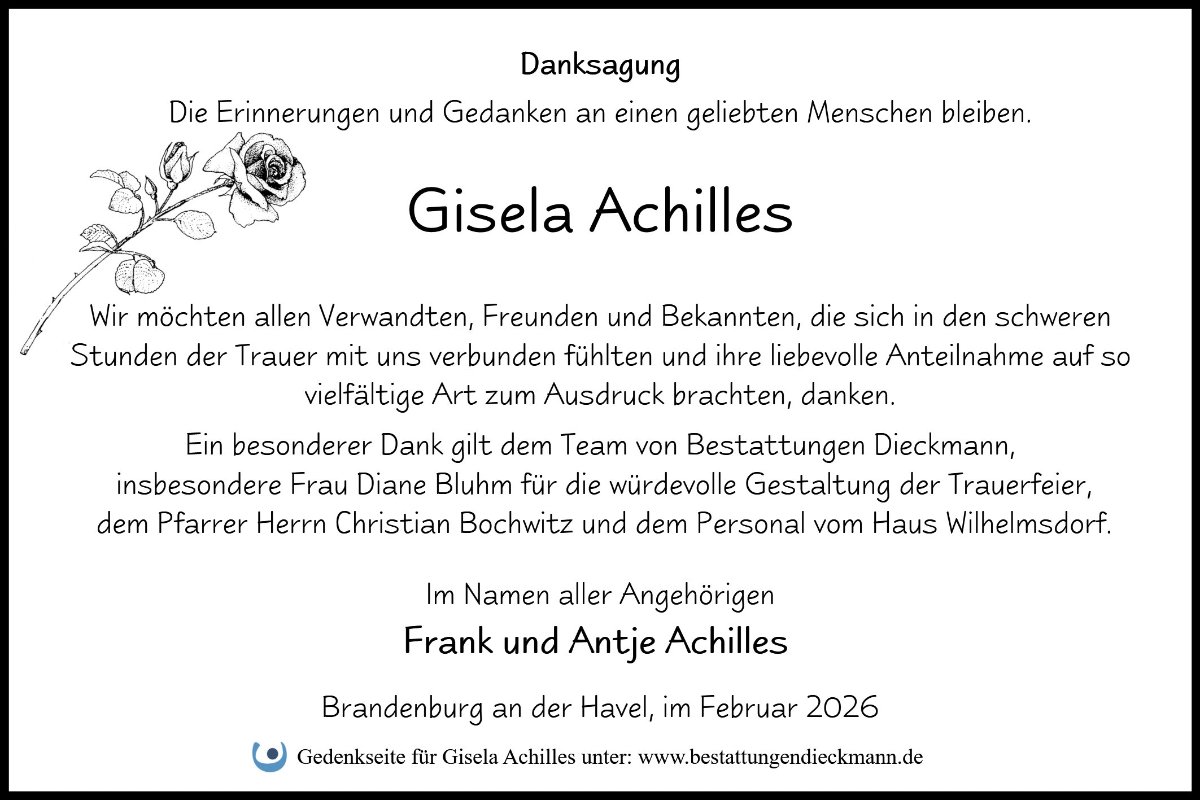 Danksagung

Die Erinnerungen und Gedanken an einen geliebten Menschen bleiben.

Gisela Achilles

Wir möchten allen Verwandten, Freunden und Bekannten, die sich in den schweren Stunden der Trauer mit uns verbunden fühlten und ihre liebevolle Anteilnahme auf so vielfältige Art zum Ausdruck brachten, danken.

Ein besonderer Dank gilt dem Team von Bestattungen Dieckmann, insbesondere Frau Diane Bluhm für die würdevolle Gestaltung der Trauerfeier, dem Pfarrer Herrn Christian Bochwitz und dem Personal vom Haus Wilhelmsdorf.

Im Namen aller Angehörigen

Frank und Antje Achilles

Brandenburg an der Havel, im Februar 2026

Gedenkseite für Gisela Achilles unter: www.bestattungendieckmann.de